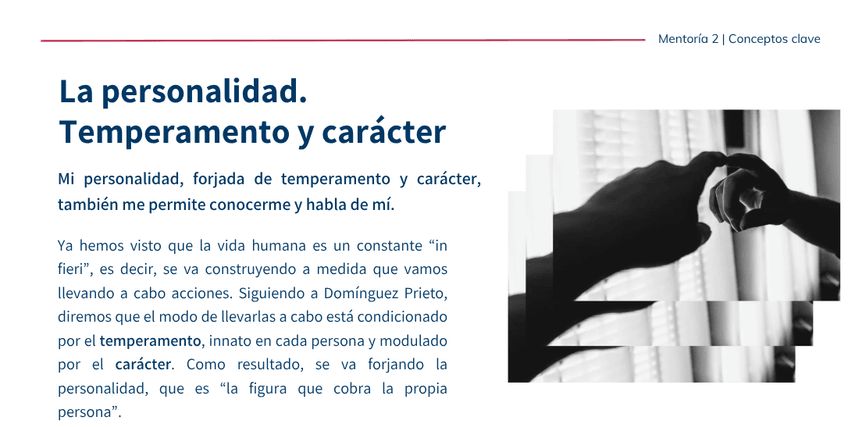 Mentoría 2 | Conceptos clave

La personalidad.
Temperamento y carácter

Mi personalidad, forjada de temperamento y carácter, también me permite conocerme y habla de mí.

Ya hemos visto que la vida humana es un constante "in fieri", es decir, se va construyendo a medida que vamos llevando a cabo acciones. Siguiendo a Domínguez Prieto, diremos que el modo de llevarlas a cabo está condicionado por el temperamento, innato en cada persona y modulado por el carácter. Como resultado, se va forjando la personalidad, que es "la figura que cobra la propia persona".